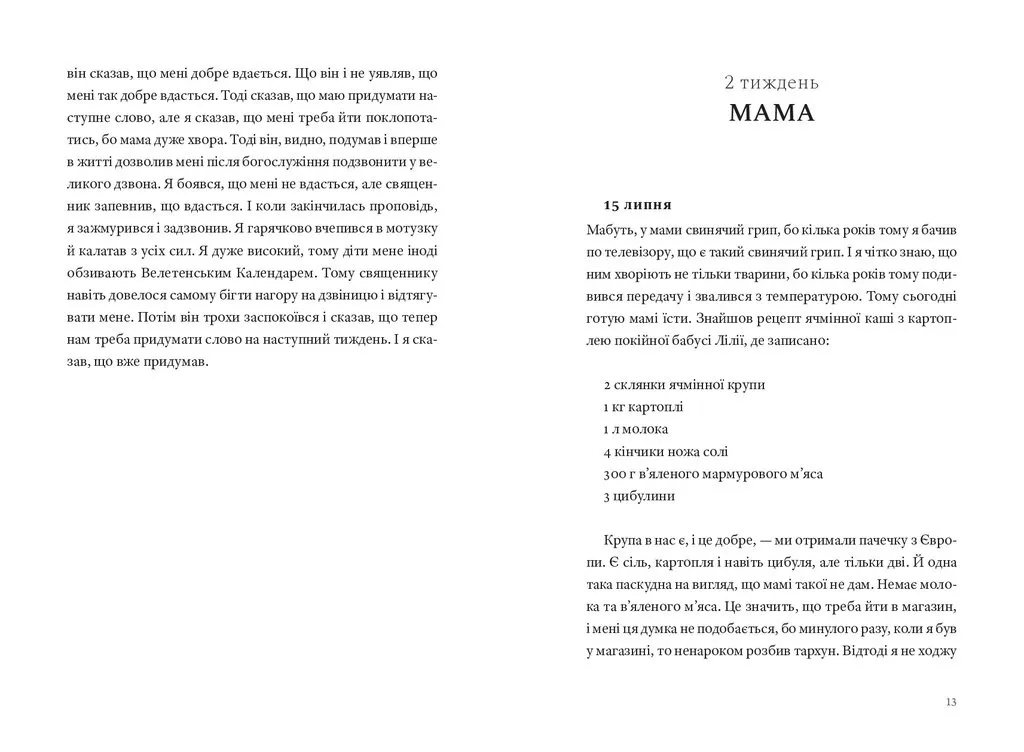 він сказав, що мені добре вдається. Що він і не уявляв, що мені так добре вдасться. Тоді сказав, що маю придумати наступне слово, але я сказав, що мені треба йти поклопотатись, бо мама дуже хвора. Тоді він, видно, подумав і вперше в житті дозволив мені після богослужіння подзвонити у великого дзвона. Я боявся, що мені не вдасться, але священник запевнив, що вдасться. І коли закінчилась проповідь, я зажмурився і задзвонив. Я гарячково вчепився в мотузку й калатав з усіх сил. Я дуже високий, тому діти мене іноді обзивають Велетенським Календарем. Тому священнику навіть довелося самому бігти нагору на дзвіницю і відтягувати мене. Потім він трохи заспокоївся і сказав, що тепер нам треба придумати слово на наступний тиждень. І я сказав, що вже придумав.

2 тиждень
МАМА

15 липня

Мабуть, у мами свинячий грип, бо кілька років тому я бачив по телевізору, що є такий свинячий грип. І я чітко знаю, що ним хворіють не тільки тварини, бо кілька років тому подивився передачу і звалився з температурою. Тому сьогодні готую мамі їсти. Знайшов рецепт ячмінної каші з картоплею покійної бабусі Лілії, де записано:

2 склянки ячмінної крупи
1 кг картоплі
1 л молока
4 кінчики ножа солі
300 г в'яленого мармурового м'яса
3 цибулини

Крупа в нас є, і це добре, — ми отримали пачечку з Європи. Є сіль, картопля і навіть цибуля, але тільки дві. Й одна така паскудна на вигляд, що мамі такої не дам. Немає молока та в'яленого м'яса. Це значить, що треба йти в магазин, і мені ця думка не подобається, бо минулого разу, коли я був у магазині, то ненароком розбив тархун. Відтоді я не ходжу

13